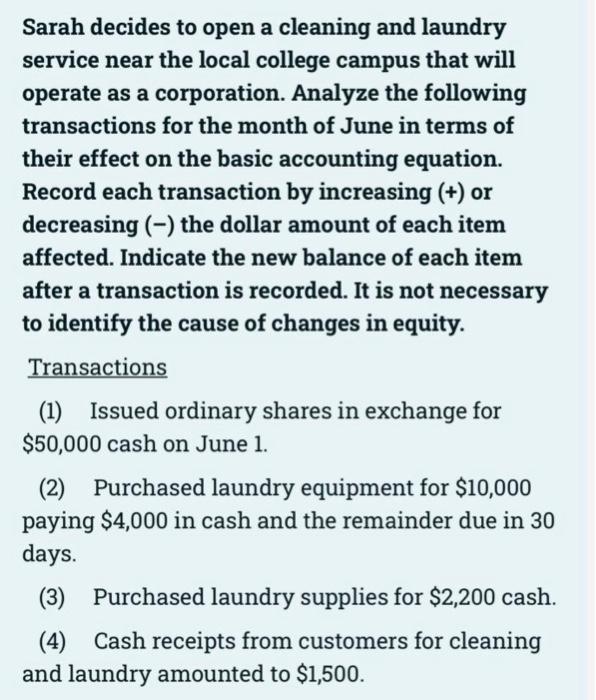 Sarah decides to open a cleaning and laundry service near the local college campus that will operate as a corporation. Analyze the following transactions for the month of June in terms of their effect on the basic accounting equation. Record each transaction by increasing (+) or decreasing (−) the dollar amount of each item affected. Indicate the new balance of each item after a transaction is recorded. It is not necessary to identify the cause of changes in equity.

Transactions

(1) Issued ordinary shares in exchange for \$50,000 cash on June 1.

(2) Purchased laundry equipment for \$10,000 paying \$4,000 in cash and the remainder due in 30 days.

(3) Purchased laundry supplies for \$2,200 cash.

(4) Cash receipts from customers for cleaning and laundry amounted to \$1,500.